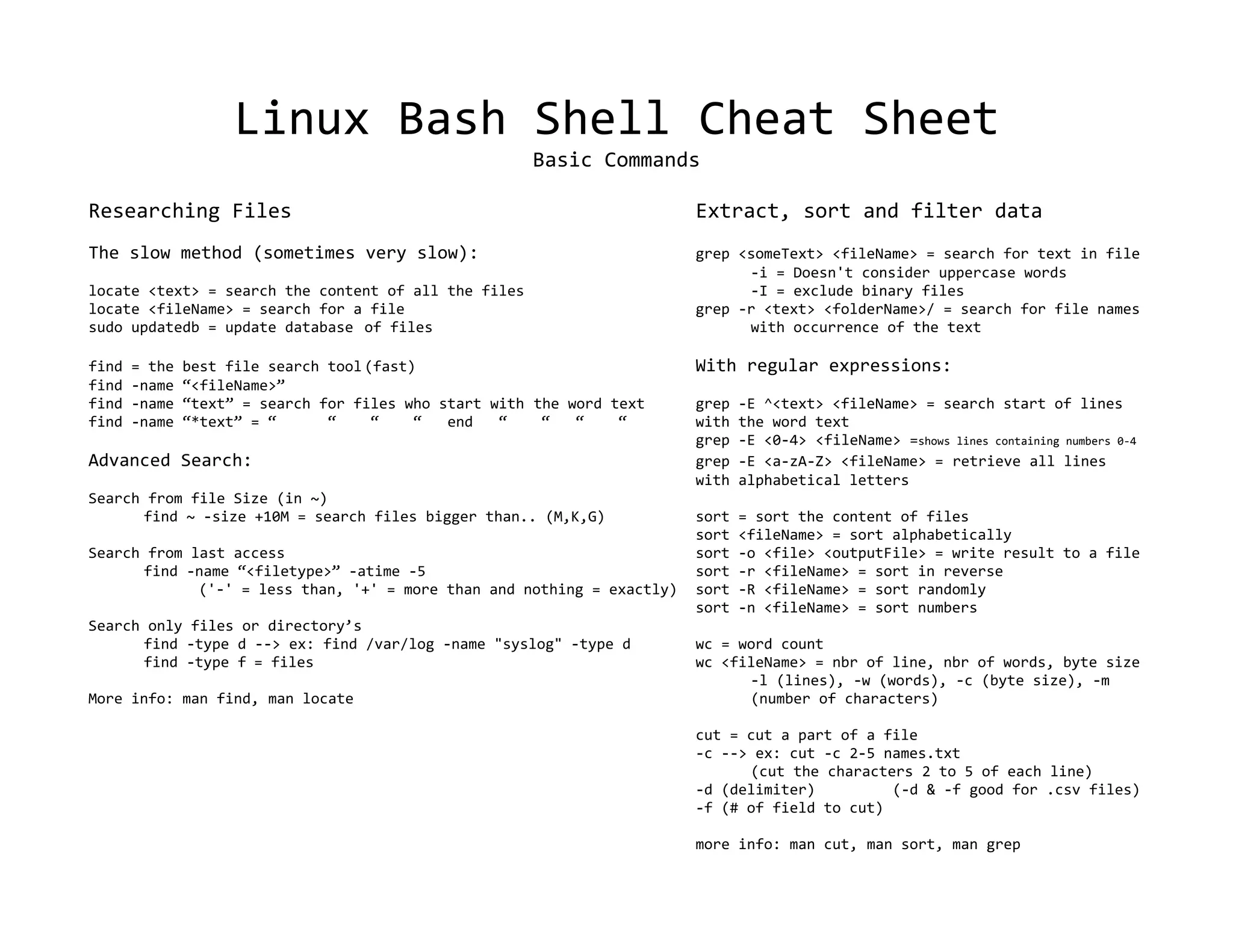 Linux Bash Shell Cheat Sheet
Basic Commands

Researching Files

The slow method (sometimes very slow):

locate <text> = search the content of all the files
locate <fileName> = search for a file
sudo updatedb = update database of files

find = the best file search tool(fast)
find -name “<fileName>”
find -name “text” = search for files who start with the word text
find -name “*text” = “ “ “ “ end “ “ “ “

Advanced Search:

Search from file Size (in ~)
find ~ -size +10M = search files bigger than.. (M,K,G)

Search from last access
find -name “<filetype>” -atime -5
('-' = less than, '+' = more than and nothing = exactly)

Search only files or directory’s
find -type d --> ex: find /var/log -name "syslog" -type d
find -type f = files

More info: man find, man locate

Extract, sort and filter data

grep <someText> <fileName> = search for text in file
-i = Doesn't consider uppercase words
-I = exclude binary files
grep -r <text> <folderName>/ = search for file names with occurrence of the text

With regular expressions:

grep -E ^<text> <fileName> = search start of lines with the word text
grep -E <0-4> <fileName> =shows lines containing numbers 0-4
grep -E <a-zA-Z> <fileName> = retrieve all lines with alphabetical letters

sort = sort the content of files
sort <fileName> = sort alphabetically
sort -o <file> <outputFile> = write result to a file
sort -r <fileName> = sort in reverse
sort -R <fileName> = sort randomly
sort -n <fileName> = sort numbers

wc = word count
wc <fileName> = nbr of line, nbr of words, byte size
-l (lines), -w (words), -c (byte size), -m (number of characters)

cut = cut a part of a file
-c --> ex: cut -c 2-5 names.txt
(cut the characters 2 to 5 of each line)
-d (delimiter) (-d & -f good for .csv files)
-f (# of field to cut)

more info: man cut, man sort, man grep